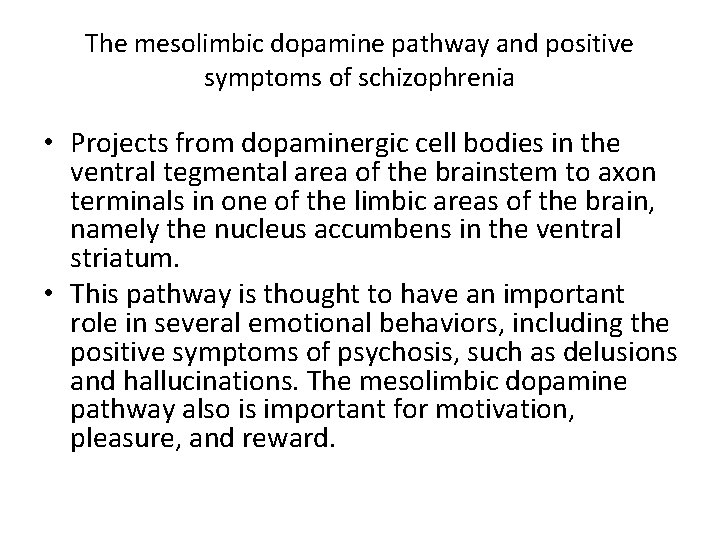 The mesolimbic dopamine pathway and positive symptoms of schizophrenia

• Projects from dopaminergic cell bodies in the ventral tegmental area of the brainstem to axon terminals in one of the limbic areas of the brain, namely the nucleus accumbens in the ventral striatum.

• This pathway is thought to have an important role in several emotional behaviors, including the positive symptoms of psychosis, such as delusions and hallucinations. The mesolimbic dopamine pathway also is important for motivation, pleasure, and reward.